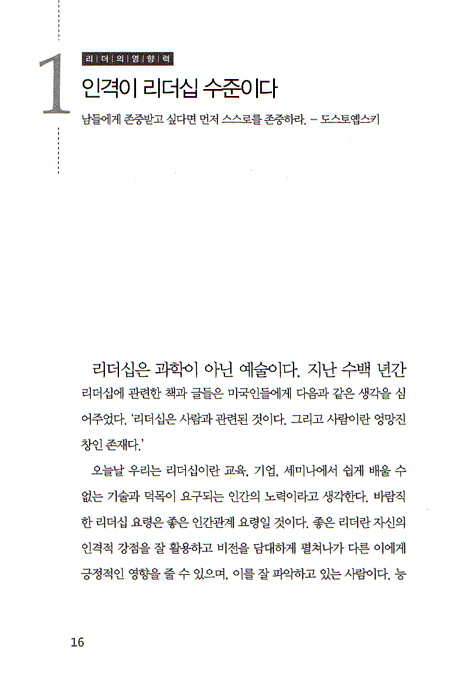 1

리더의영향력

인격이 리더십 수준이다

남들에게 존중받고 싶다면 먼저 스스로를 존중하라. – 도스토옙스키

리더십은 과학이 아닌 예술이다. 지난 수백 년간 리더십에 관련한 책과 글들은 미국인들에게 다음과 같은 생각을 심어주었다. '리더십은 사람과 관련된 것이다. 그리고 사람이란 엉망진창인 존재다.'

오늘날 우리는 리더십이란 교육, 기업, 세미나에서 쉽게 배울 수 없는 기술과 덕목이 요구되는 인간의 노력이라고 생각한다. 바람직한 리더십 요령은 좋은 인간관계 요령일 것이다. 좋은 리더란 자신의 인격적 강점을 잘 활용하고 비전을 담대하게 펼쳐나가 다른 이에게 긍정적인 영향을 줄 수 있으며, 이를 잘 파악하고 있는 사람이다. 능

16